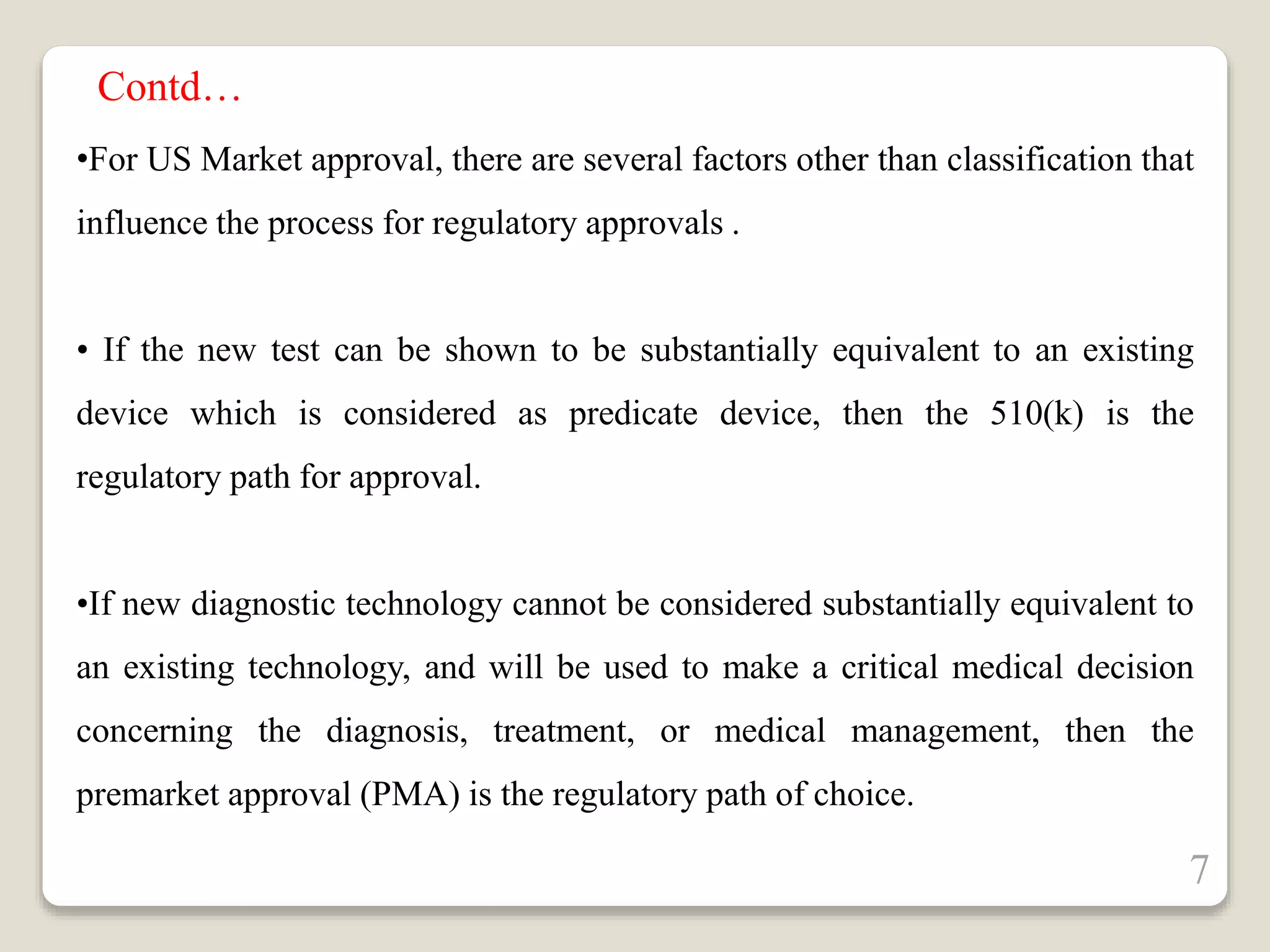 Contd…

•For US Market approval, there are several factors other than classification that influence the process for regulatory approvals .

• If the new test can be shown to be substantially equivalent to an existing device which is considered as predicate device, then the 510(k) is the regulatory path for approval.

•If new diagnostic technology cannot be considered substantially equivalent to an existing technology, and will be used to make a critical medical decision concerning the diagnosis, treatment, or medical management, then the premarket approval (PMA) is the regulatory path of choice.

7